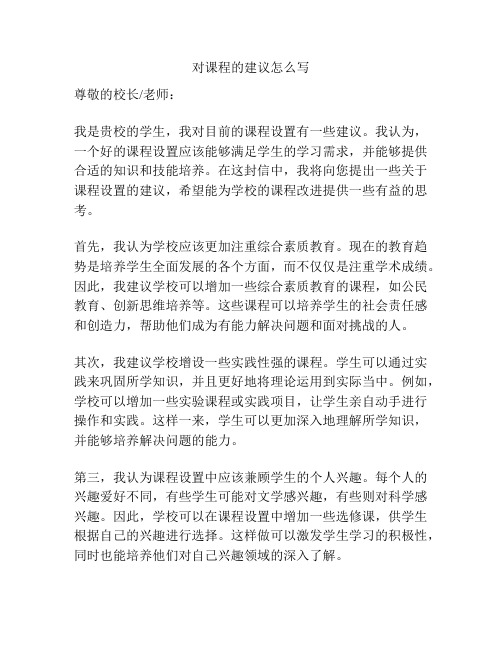 对课程的建议怎么写

尊敬的校长/老师：

我是贵校的学生，我对目前的课程设置有一些建议。我认为，一个好的课程设置应该能够满足学生的学习需求，并能够提供合适的知识和技能培养。在这封信中，我将向您提出一些关于课程设置的建议，希望能为学校的课程改进提供一些有益的思考。

首先，我认为学校应该更加注重综合素质教育。现在的教育趋势是培养学生全面发展的各个方面，而不仅仅是注重学术成绩。因此，我建议学校可以增加一些综合素质教育的课程，如公民教育、创新思维培养等。这些课程可以培养学生的社会责任感和创造力，帮助他们成为有能力解决问题和面对挑战的人。

其次，我建议学校增设一些实践性强的课程。学生可以通过实践来巩固所学知识，并且更好地将理论运用到实际当中。例如，学校可以增加一些实验课程或实践项目，让学生亲自动手进行操作和实践。这样一来，学生可以更加深入地理解所学知识，并能够培养解决问题的能力。

第三，我认为课程设置中应该兼顾学生的个人兴趣。每个人的兴趣爱好不同，有些学生可能对文学感兴趣，有些则对科学感兴趣。因此，学校可以在课程设置中增加一些选修课，供学生根据自己的兴趣进行选择。这样做可以激发学生学习的积极性，同时也能培养他们对自己兴趣领域的深入了解。